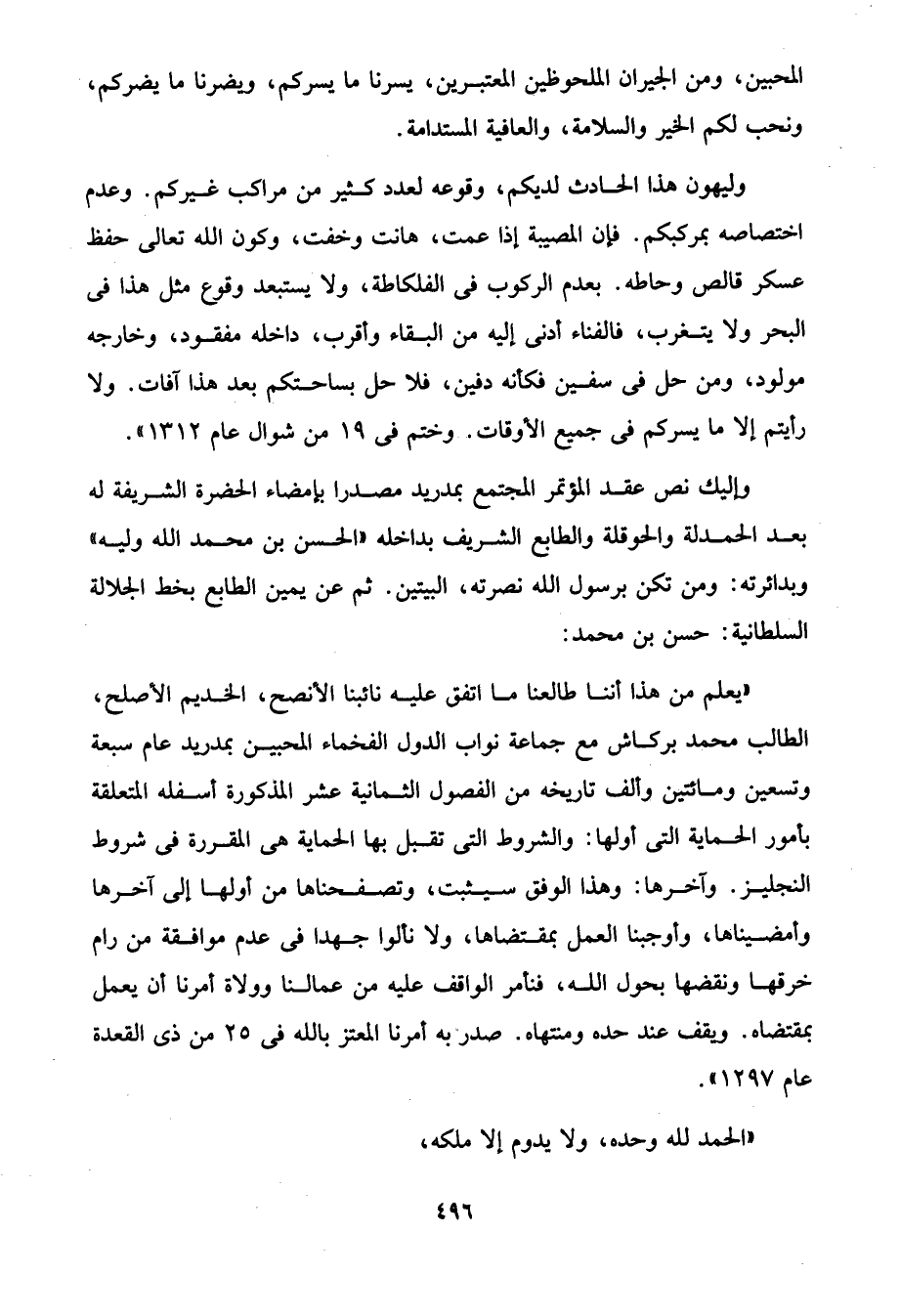 المحبين، ومن الجيران الملحوظين المعتبرين، يسرنا ما يسركم، ويضرنا ما يضركم، ونحب لكم الخير والسلامة، والعافية المستدامة.

وليهون هذا الحادث لديكم، وقوعه لعدد كثير من مراكب غيركم. وعدم اختصاصه بمركبكم. فإن المصيبة إذا عمت، هانت وخفت، وكون الله تعالى حفظ عسكر قالص وحاطه. بعدم الركوب فى الفلكاطة، ولا يستبعد وقوع مثل هذا فى البحر ولا يتغرب، فالفناء أدنى إليه من البقاء وأقرب، داخله مفقود، وخارجه مولود، ومن حل فى سفين فكأنه دفين، فلا حل بساحتكم بعد هذا آفات. ولا رأيتم إلا ما يسركم فى جميع الأوقات. وختم فى ١٩ من شوال عام ١٣١٢».

وإليك نص عقد المؤتمر المجتمع بمدريد مصدرا بإمضاء الحضرة الشريفة له بعد الحمدلة والحوقلة والطابع الشريف بداخله «الحسن بن محمد الله وليه» وبدائرته: ومن تكن برسول الله نصرته، البيتين. ثم عن يمين الطابع بخط الجلالة السلطانية: حسن بن محمد:

«يعلم من هذا أننا طالعنا ما اتفق عليه نائبنا الأنصح، الخديم الأصلح، الطالب محمد بركاش مع جماعة نواب الدول الفخماء المحبين بمدريد عام سبعة وتسعين ومائتين وألف تاريخه من الفصول الثمانية عشر المذكورة أسفله المتعلقة بأمور الحماية التى أولها: والشروط التى تقبل بها الحماية هى المقررة فى شروط النجليز. وآخرها: وهذا الوفق سيثبت، وتصفحناها من أولها إلى آخرها وأمضيناها، وأوجبنا العمل بمقتضاها، ولا نألوا جهدا فى عدم موافقة من رام خرقها ونقضها بحول الله، فنأمر الواقف عليه من عمالنا وولاة أمرنا أن يعمل بمقتضاه. ويقف عند حده ومنتهاه. صدر به أمرنا المعتز بالله فى ٢٥ من ذى القعدة عام ١٢٩٧».

«الحمد لله وحده، ولا يدوم إلا ملكه،

٤٩٦